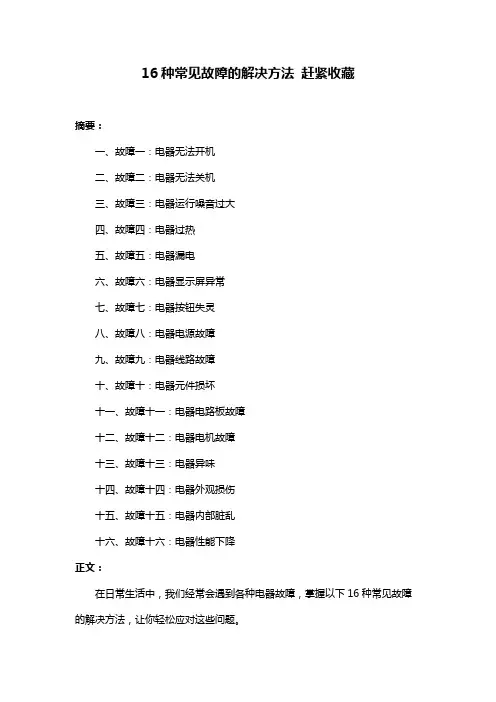 16 种常见故障的解决方法 赶紧收藏

摘要：

一、故障一：电器无法开机

二、故障二：电器无法关机

三、故障三：电器运行噪音过大

四、故障四：电器过热

五、故障五：电器漏电

六、故障六：电器显示屏异常

七、故障七：电器按钮失灵

八、故障八：电器电源故障

九、故障九：电器线路故障

十、故障十：电器元件损坏

十一、故障十一：电器电路板故障

十二、故障十二：电器电机故障

十三、故障十三：电器异味

十四、故障十四：电器外观损伤

十五、故障十五：电器内部脏乱

十六、故障十六：电器性能下降

正文：

在日常生活中，我们经常会遇到各种电器故障，掌握以下 16 种常见故障的解决方法，让你轻松应对这些问题。